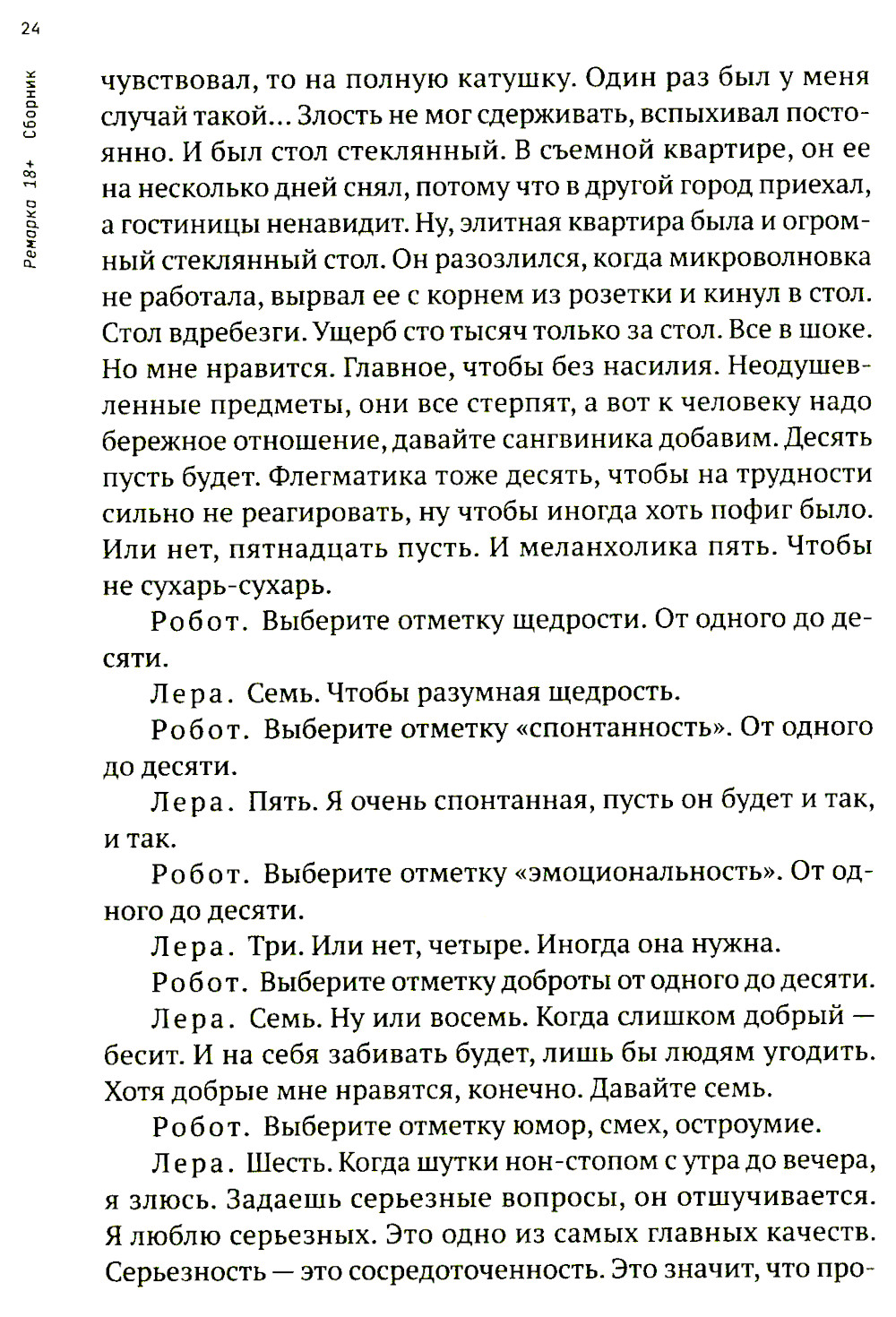 24

Ремарка 18+ Сборник

чувствовал, то на полную катушку. Один раз был у меня случай такой... Злость не мог сдерживать, вспыхивал постоянно. И был стол стеклянный. В съемной квартире, он ее на несколько дней снял, потому что в другой город приехал, а гостиницы ненавидит. Ну, элитная квартира была и огромный стеклянный стол. Он разозлился, когда микроволновка не работала, вырвал ее с корнем из розетки и кинул в стол. Стол вдребезги. Ущерб сто тысяч только за стол. Все в шоке. Но мне нравится. Главное, чтобы без насилия. Неодушевленные предметы, они все стерпят, а вот к человеку надо бережное отношение, давайте сангвиника добавим. Десять пусть будет. Флегматика тоже десять, чтобы на трудности сильно не реагировать, ну чтобы иногда хоть пофиг было. Или нет, пятнадцать пусть. И меланхолика пять. Чтобы не сухарь-сухарь.

Робот. Выберите отметку щедрости. От одного до десяти.

Лера. Семь. Чтобы разумная щедрость.

Робот. Выберите отметку «спонтанность». От одного до десяти.

Лера. Пять. Я очень спонтанная, пусть он будет и так, и так.

Робот. Выберите отметку «эмоциональность». От одного до десяти.

Лера. Три. Или нет, четыре. Иногда она нужна.

Робот. Выберите отметку доброты от одного до десяти.

Лера. Семь. Ну или восемь. Когда слишком добрый — бесит. И на себя забивать будет, лишь бы людям угодить. Хотя добрые мне нравятся, конечно. Давайте семь.

Робот. Выберите отметку юмор, смех, остроумие.

Лера. Шесть. Когда шутки нон-стопом с утра до вечера, я злюсь. Задаешь серьезные вопросы, он отшучивается. Я люблю серьезных. Это одно из самых главных качеств. Серьезность — это сосредоточенность. Это значит, что про-